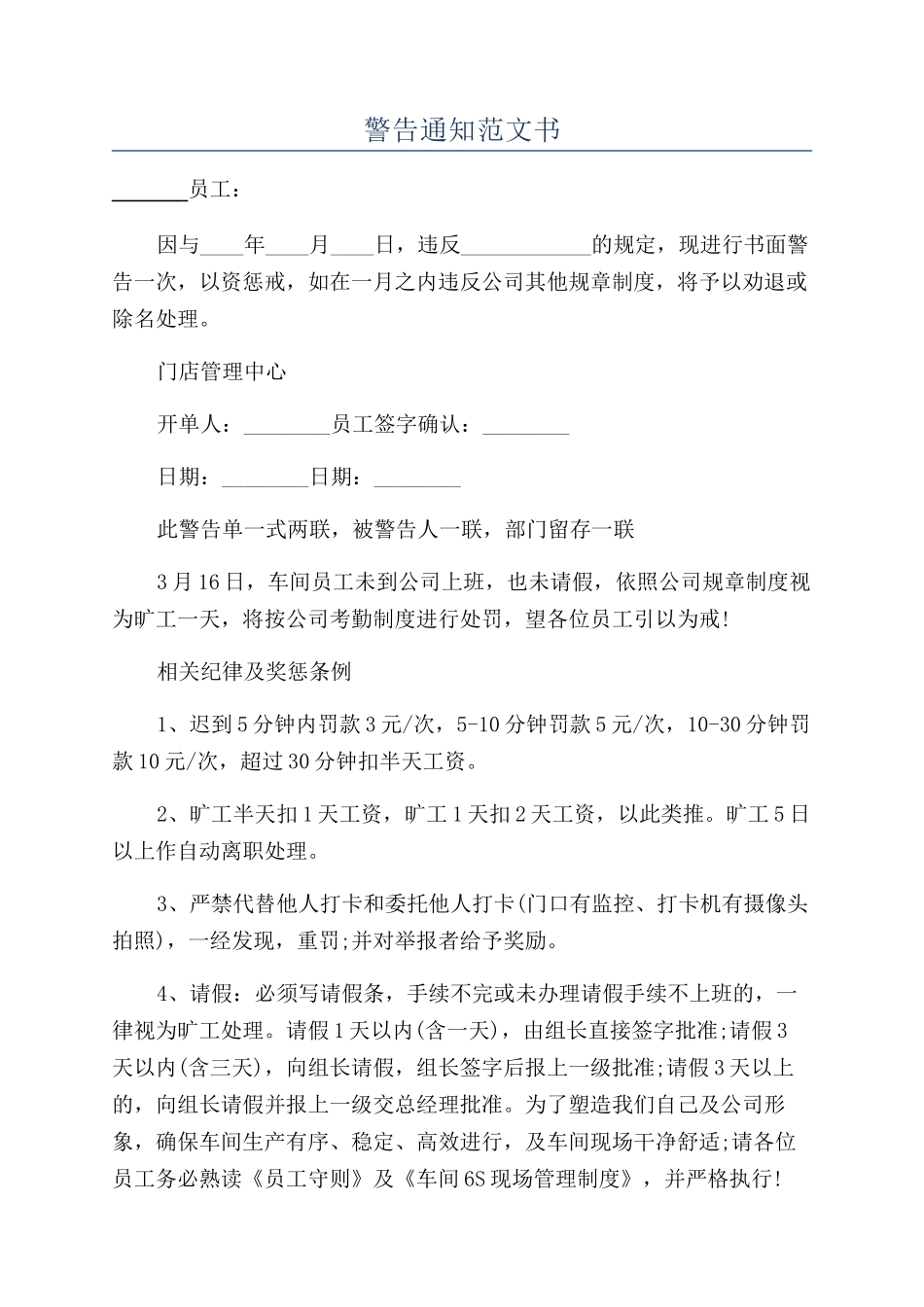 警告通知范文书

_______员工：

因与____年____月____日，违反____________的规定，现进行书面警告一次，以资惩戒，如在一月之内违反公司其他规章制度，将予以劝退或除名处理。

门店管理中心

开单人：________员工签字确认：________

日期：________日期：________

此警告单一式两联，被警告人一联，部门留存一联

3月16日，车间员工未到公司上班，也未请假，依照公司规章制度视为旷工一天，将按公司考勤制度进行处罚，望各位员工引以为戒!

相关纪律及奖惩条例

1、迟到5分钟内罚款3元/次，5-10分钟罚款5元/次，10-30分钟罚款10元/次，超过30分钟扣半天工资。

2、旷工半天扣1天工资，旷工1天扣2天工资，以此类推。旷工5日以上作自动离职处理。

3、严禁代替他人打卡和委托他人打卡(门口有监控、打卡机有摄像头拍照)，一经发现，重罚;并对举报者给予奖励。

4、请假：必须写请假条，手续不完或未办理请假手续不上班的，一律视为旷工处理。请假1天以内(含一天)，由组长直接签字批准;请假3天以内(含三天)，向组长请假，组长签字后报上一级批准;请假3天以上的，向组长请假并报上一级交总经理批准。为了塑造我们自己及公司形象，确保车间生产有序、稳定、高效进行，及车间现场干净舒适;请各位员工务必熟读《员工守则》及《车间6S现场管理制度》，并严格执行!